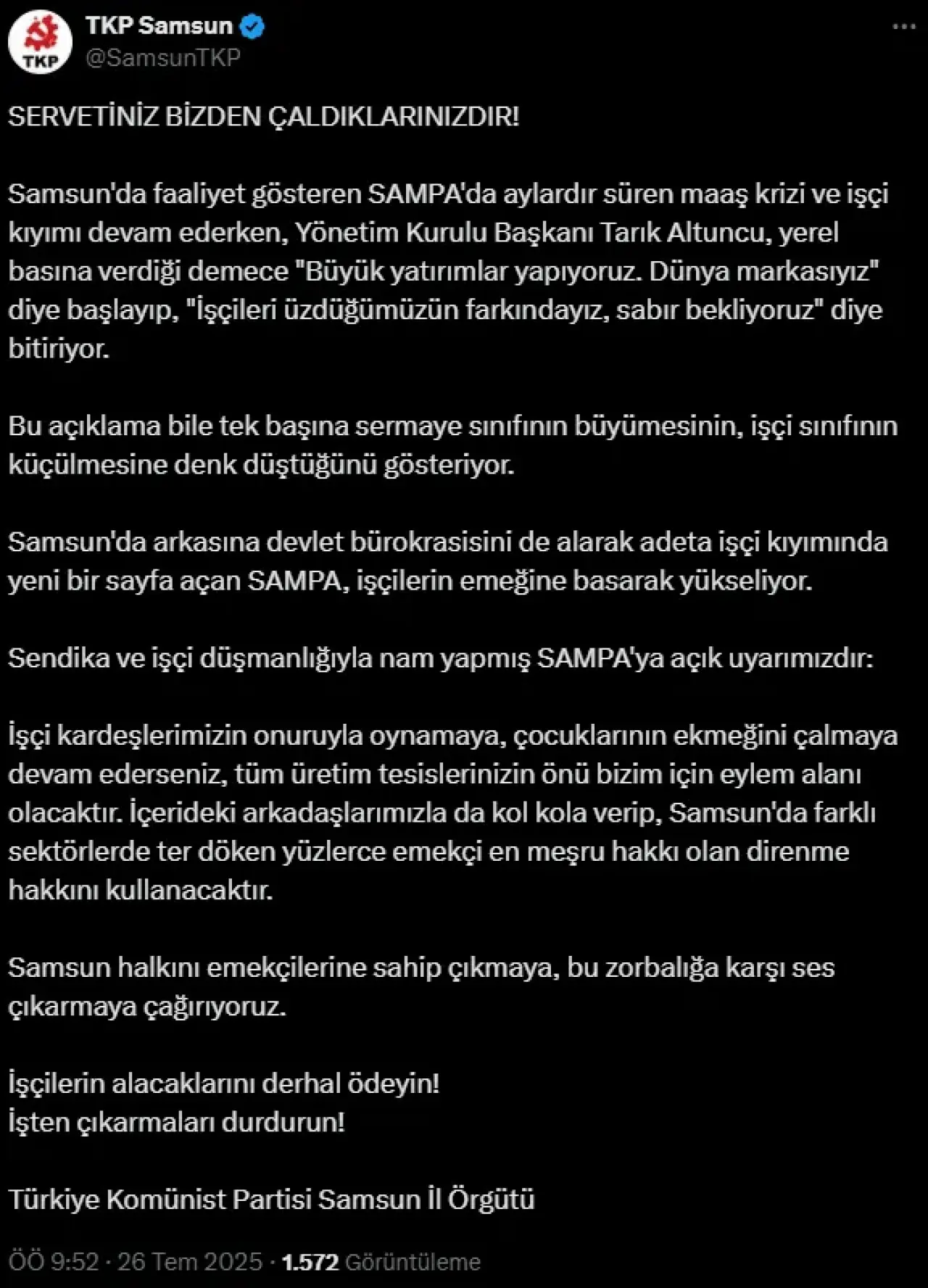 TKP
TKP Samsun
@SamsunTKP

SERVETİNİZ BİZDEN ÇALDIKLARINIZDIR!

Samsun'da faaliyet gösteren SAMPA'da aylardır süren maaş krizi ve işçi kıyımı devam ederken, Yönetim Kurulu Başkanı Tarık Altuncu, yerel basına verdiği demece "Büyük yatırımlar yapıyoruz. Dünya markasıyız" diye başlayıp, "İşçileri üzdüğümüzün farkındayız, sabır bekliyoruz" diye bitiriyor.

Bu açıklama bile tek başına sermaye sınıfının büyümesinin, işçi sınıfının küçülmesine denk düştüğünü gösteriyor.

Samsun'da arkasına devlet bürokrasisini de alarak adeta işçi kıyımında yeni bir sayfa açan SAMPA, işçilerin emeğine basarak yükseliyor.

Sendika ve işçi düşmanlığıyla nam yapmış SAMPA'ya açık uyarımızdır:

İşçi kardeşlerimizin onuruyla oynamaya, çocuklarının ekmeğini çalmaya devam ederseniz, tüm üretim tesislerinizin önü bizim için eylem alanı olacaktır. İçerideki arkadaşlarımızla da kol kola verip, Samsun'da farklı sektörlerde ter döken yüzlerce emekçi en meşru hakkı olan direnme hakkını kullanacaktır.

Samsun halkını emekçilerine sahip çıkmaya, bu zorbalığa karşı ses çıkarmaya çağırıyoruz.

İşçilerin alacaklarını derhal ödeyin!
İşten çıkarmaları durdurun!

Türkiye Komünist Partisi Samsun İl Örgütü

ÖÖ 9:52 · 26 Tem 2025 · 1.572 Görüntüleme